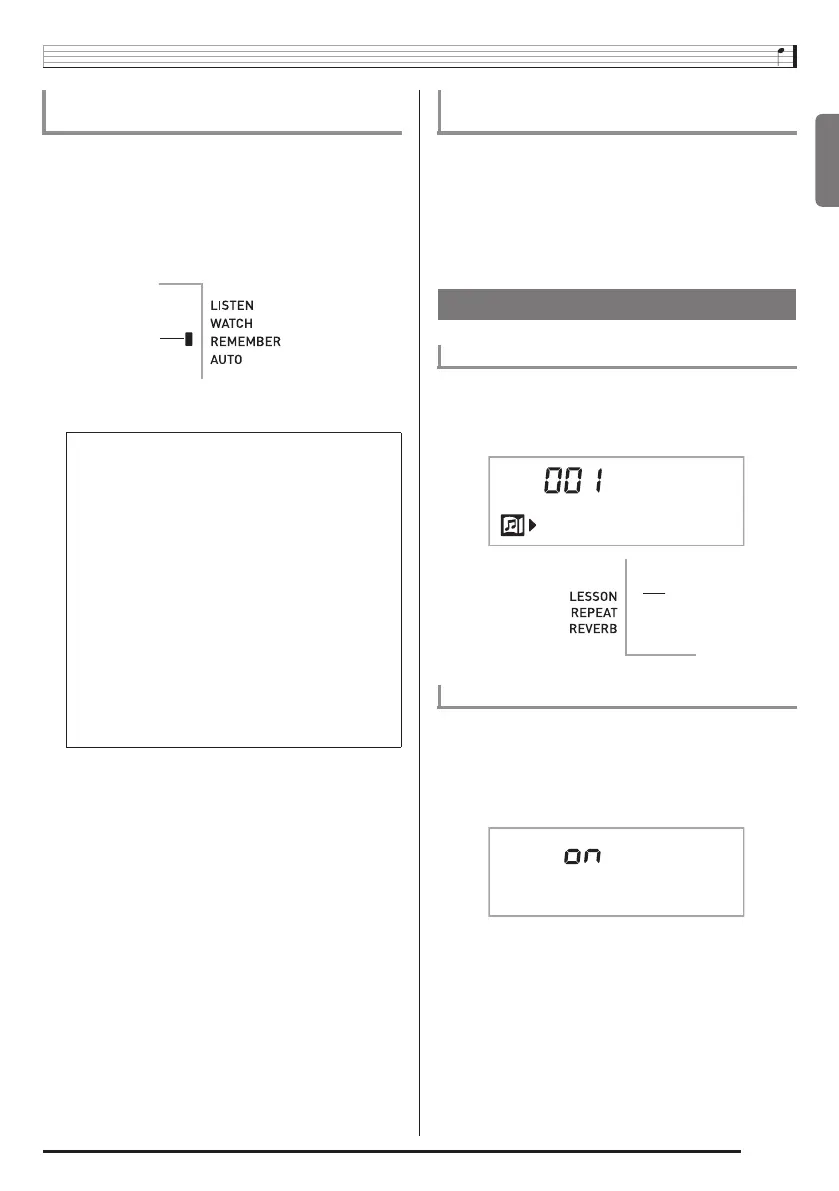 LISTEN
WATCH
REMEMBER
AUTO

001

LESSON
REPEAT
REVERB

on